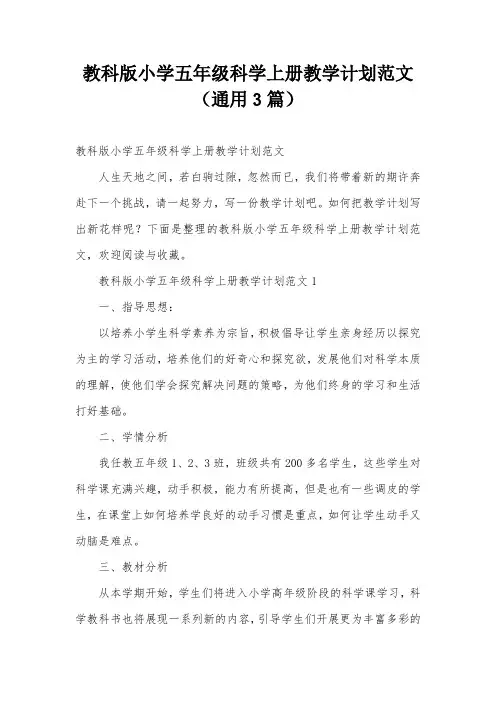 教科版小学五年级科学上册教学计划范文（通用3篇）

教科版小学五年级科学上册教学计划范文

人生天地之间，若白驹过隙，忽然而已，我们将带着新的期许奔赴下一个挑战，请一起努力，写一份教学计划吧。如何把教学计划写出新花样呢？下面是整理的教科版小学五年级科学上册教学计划范文，欢迎阅读与收藏。

教科版小学五年级科学上册教学计划范文1

一、指导思想：

以培养小学生科学素养为宗旨，积极倡导让学生亲身经历以探究为主的学习活动，培养他们的好奇心和探究欲，发展他们对科学本质的理解，使他们学会探究解决问题的策略，为他们终身的学习和生活打好基础。

二、学情分析

我任教五年级1、2、3班，班级共有200多名学生，这些学生对科学课充满兴趣，动手积极，能力有所提高，但是也有一些调皮的学生，在课堂上如何培养学良好的动手习惯是重点，如何让学生动手又动脑是难点。

三、教材分析

从本学期开始，学生们将进入小学高年级阶段的科学课学习，科学教科书也将展现一系列新的内容，引导学生们开展更为丰富多彩的